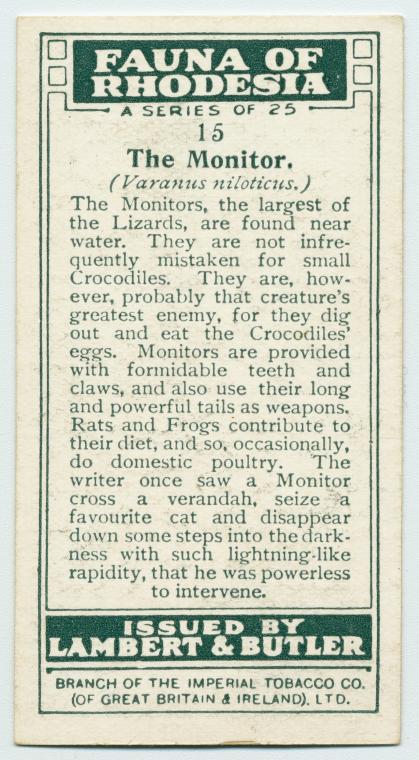 FAUNA OF RHODESIA

A SERIES OF 25

15

The Monitor.

(Varanus niloticus.)

The Monitors, the largest of the Lizards, are found near water. They are not infrequently mistaken for small Crocodiles. They are, however, probably that creature's greatest enemy, for they dig out and eat the Crocodiles' eggs. Monitors are provided with formidable teeth and claws, and also use their long and powerful tails as weapons. Rats and Frogs contribute to their diet, and so, occasionally, do domestic poultry. The writer once saw a Monitor cross a verandah, seize a favourite cat and disappear down some steps into the darkness with such lightning-like rapidity, that he was powerless to intervene.

ISSUED BY
LAMBERT & BUTLER

BRANCH OF THE IMPERIAL TOBACCO CO. (OF GREAT BRITAIN & IRELAND), LTD.